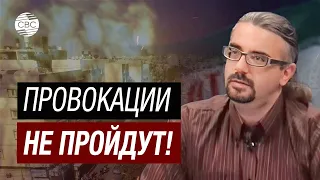 CBC

ПРОВОКАЦИИ

НЕ ПРОЙДУТ!